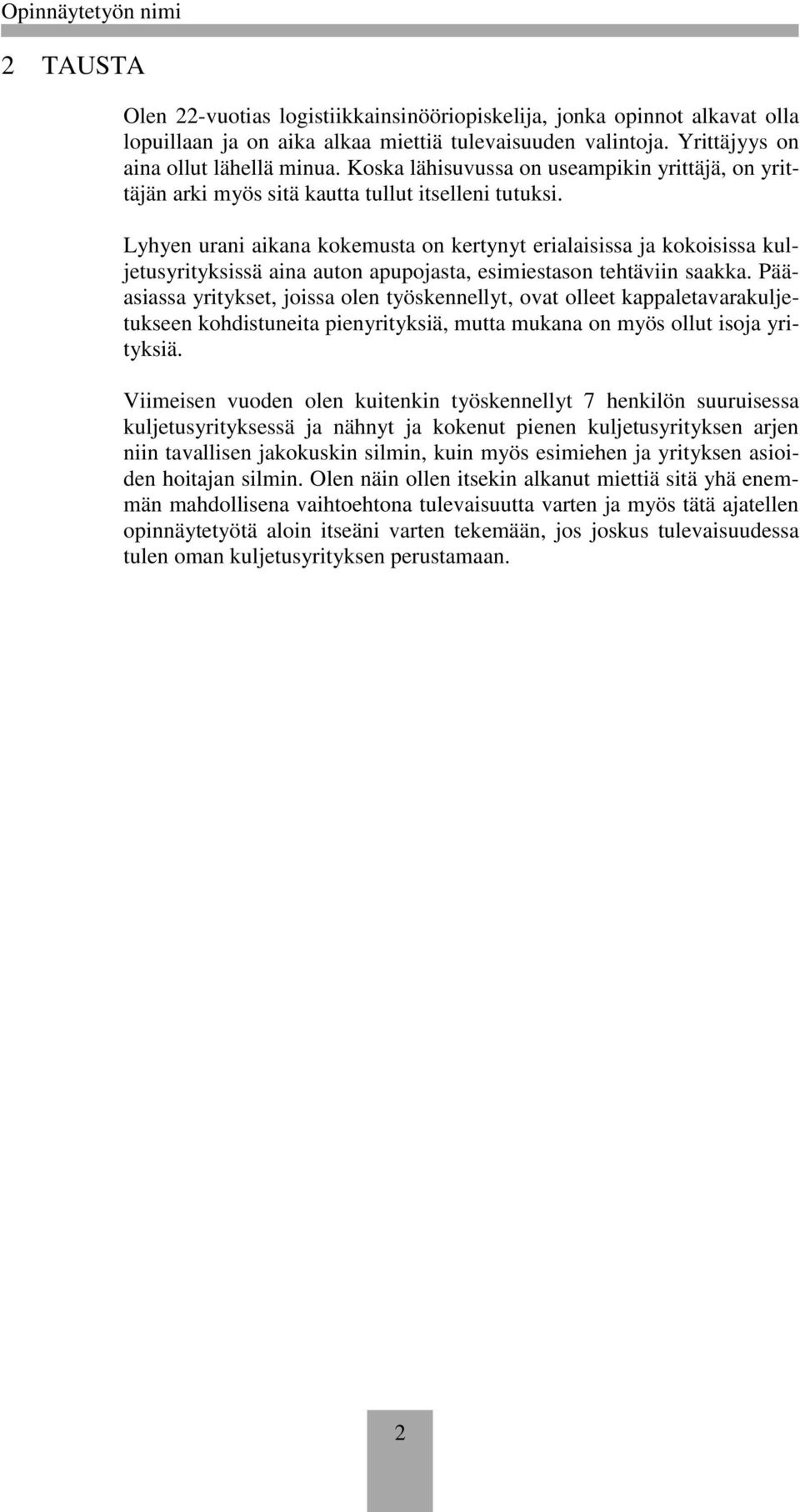 Opinnäytetyön nimi

2 TAUSTA

Olen 22-vuotias logistiikkainsinööriopiskelija, jonka opinnot alkavat olla lopuillaan ja on aika alkaa miettiä tulevaisuuden valintoja. Yrittäjyys on aina ollut lähellä minua. Koska lähisuvussa on useampikin yrittäjä, on yrittäjän arki myös sitä kautta tullut itselleni tutuksi.

Lyhyen urani aikana kokemusta on kertynyt erialaisissa ja kokoisissa kuljetusyrityksissä aina auton apupojasta, esimiestason tehtäviin saakka. Pääasiassa yritykset, joissa olen työskennellyt, ovat olleet kappaletavarakuljetukseen kohdistuneita pienyrityksiä, mutta mukana on myös ollut isoja yrityksiä.

Viimeisen vuoden olen kuitenkin työskennellyt 7 henkilön suuruisessa kuljetusyrityksessä ja nähnyt ja kokenut pienen kuljetusyrityksen arjen niin tavallisen jakokuskin silmin, kuin myös esimiehen ja yrityksen asioiden hoitajan silmin. Olen näin ollen itsekin alkanut miettiä sitä yhä enemmän mahdollisena vaihtoehtona tulevaisuutta varten ja myös tätä ajatellen opinnäytetyötä aloin itseäni varten tekemään, jos joskus tulevaisuudessa tulen oman kuljetusyrityksen perustamaan.

2